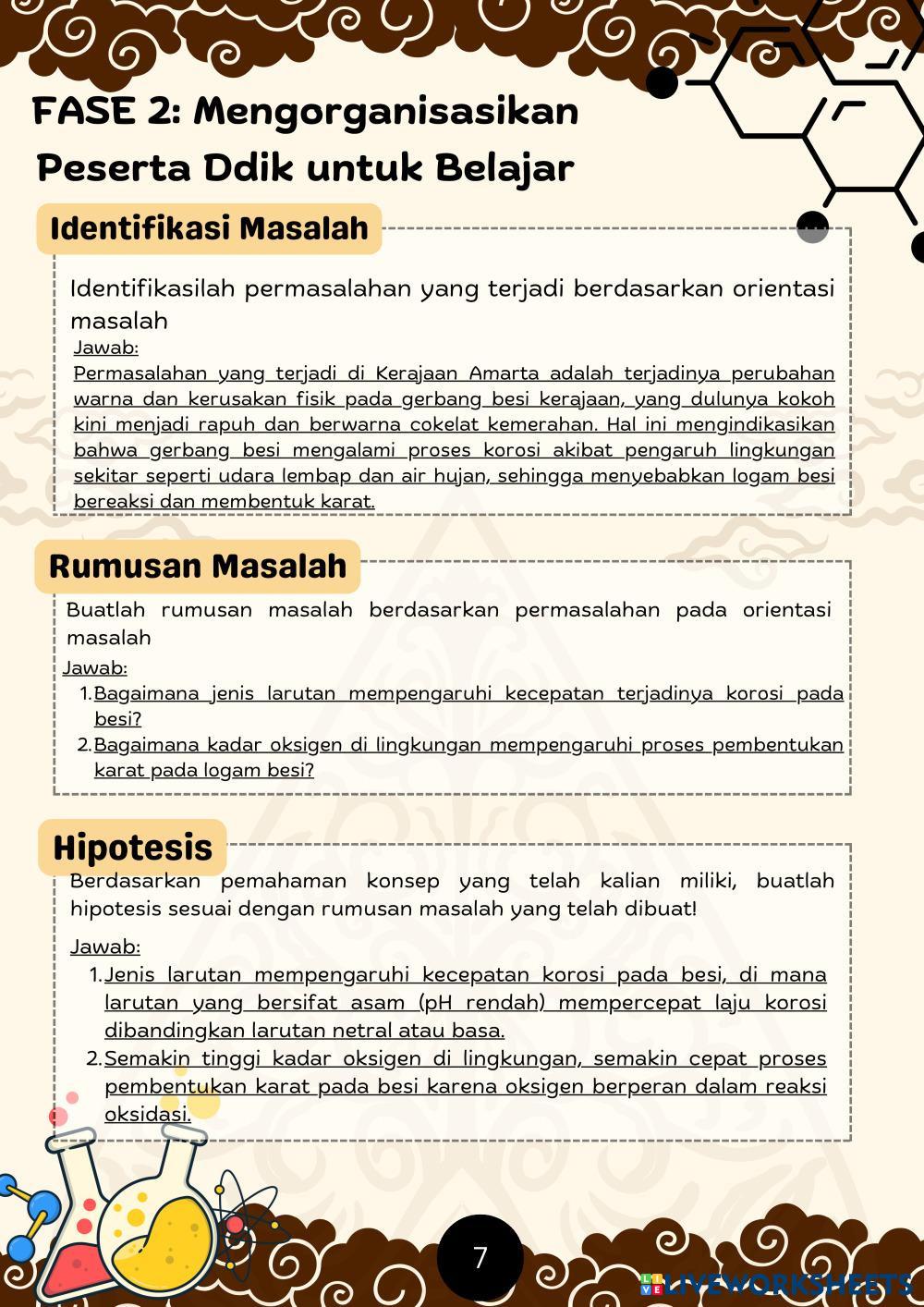 FASE 2: Mengorganisasikan Peserta Ddik untuk Belajar

Identifikasi Masalah

Identifikasilah permasalahan yang terjadi berdasarkan orientasi masalah

Jawab:

Permasalahan yang terjadi di Kerajaan Amarta adalah terjadinya perubahan warna dan kerusakan fisik pada gerbang besi kerajaan, yang dulunya kokoh kini menjadi rapuh dan berwarna cokelat kemerahan. Hal ini mengindikasikan bahwa gerbang besi mengalami proses korosi akibat pengaruh lingkungan sekitar seperti udara lembap dan air hujan, sehingga menyebabkan logam besi bereaksi dan membentuk karat.

Rumusan Masalah

Buatlah rumusan masalah berdasarkan permasalahan pada orientasi masalah

Jawab:

1. Bagaimana jenis larutan mempengaruhi kecepatan terjadinya korosi pada besi?
2. Bagaimana kadar oksigen di lingkungan mempengaruhi proses pembentukan karat pada logam besi?

Hipotesis

Berdasarkan pemahaman konsep yang telah kalian miliki, buatlah hipotesis sesuai dengan rumusan masalah yang telah dibuat!

Jawab:

1. Jenis larutan mempengaruhi kecepatan korosi pada besi, di mana larutan yang bersifat asam (pH rendah) mempercepat laju korosi dibandingkan larutan netral atau basa.
2. Semakin tinggi kadar oksigen di lingkungan, semakin cepat proses pembentukan karat pada besi karena oksigen berperan dalam reaksi oksidasi.

7

LIVEWORKSHEETS